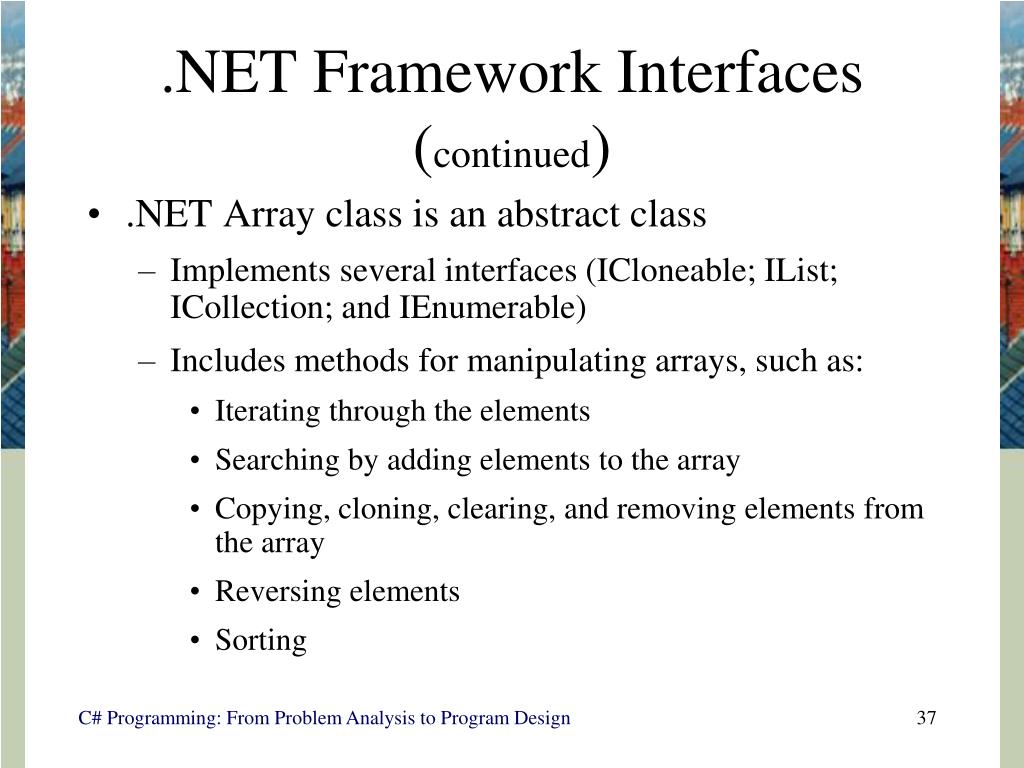 .NET Framework Interfaces (continued)

• .NET Array class is an abstract class
– Implements several interfaces (ICloneable; IList; ICollection; and IEnumerable)
– Includes methods for manipulating arrays, such as:
• Iterating through the elements
• Searching by adding elements to the array
• Copying, cloning, clearing, and removing elements from the array
• Reversing elements
• Sorting

C# Programming: From Problem Analysis to Program Design

37